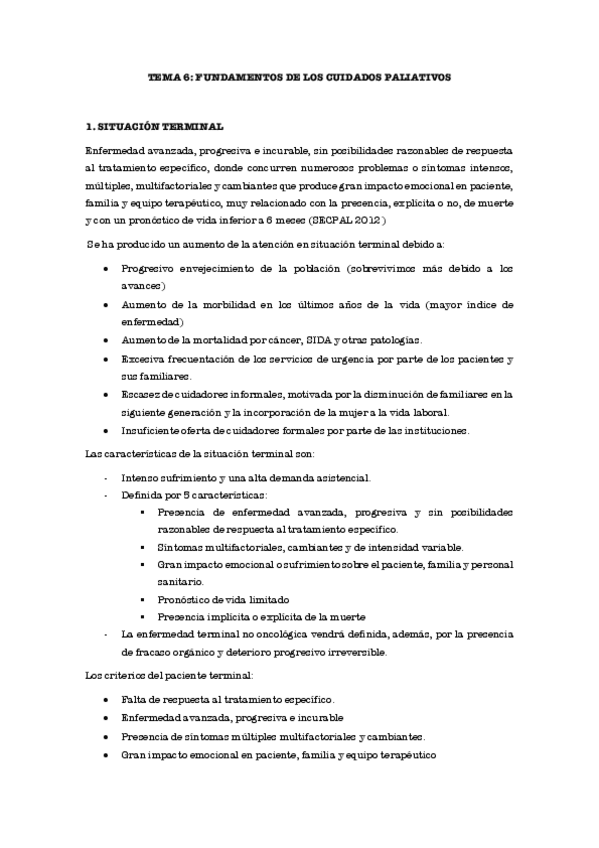 TEMA 6: FUNDAMENTOS DE LOS CUIDADOS PALIATIVOS

1. SITUACIÓN TERMINAL

Enfermedad avanzada, progresiva e incurable, sin posibilidades razonables de respuesta al tratamiento específico, donde concurren numerosos problemas o síntomas intensos, múltiples, multifactoriales y cambiantes que produce gran impacto emocional en paciente, familia y equipo terapéutico, muy relacionado con la presencia, explícita o no, de muerte y con un pronóstico de vida inferior a 6 meses (SECPAL 2012)

Se ha producido un aumento de la atención en situación terminal debido a:

• Progresivo envejecimiento de la población (sobrevivimos más debido a los avances)
• Aumento de la morbilidad en los últimos años de la vida (mayor índice de enfermedad)
• Aumento de la mortalidad por cáncer, SIDA y otras patologías.
• Excesiva frecuentación de los servicios de urgencia por parte de los pacientes y sus familiares.
• Escasez de cuidadores informales, motivada por la disminución de familiares en la siguiente generación y la incorporación de la mujer a la vida laboral.
• Insuficiente oferta de cuidadores formales por parte de las instituciones.

Las características de la situación terminal son:

- Intenso sufrimiento y una alta demanda asistencial.
- Definida por 5 características:
  ▪ Presencia de enfermedad avanzada, progresiva y sin posibilidades razonables de respuesta al tratamiento específico.
  ▪ Síntomas multifactoriales, cambiantes y de intensidad variable.
  ▪ Gran impacto emocional o sufrimiento sobre el paciente, familia y personal sanitario.
  ▪ Pronóstico de vida limitado
  ▪ Presencia implícita o explícita de la muerte
- La enfermedad terminal no oncológica vendrá definida, además, por la presencia de fracaso orgánico y deterioro progresivo irreversible.

Los criterios del paciente terminal:

• Falta de respuesta al tratamiento específico.
• Enfermedad avanzada, progresiva e incurable
• Presencia de síntomas múltiples multifactoriales y cambiantes.
• Gran impacto emocional en paciente, familia y equipo terapéutico